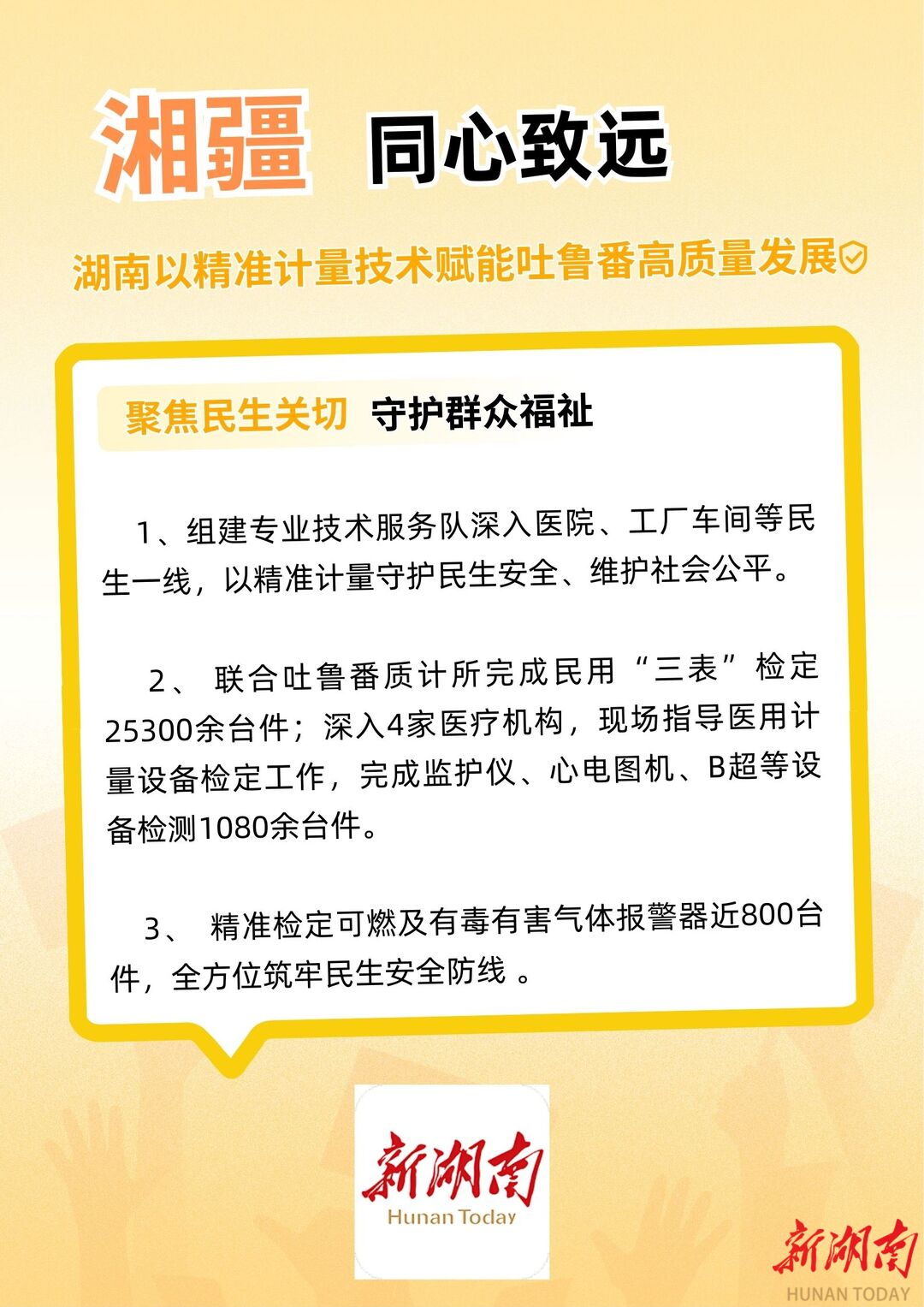 湘疆 同心致远

湖南以精准计量技术赋能吐鲁番高质量发展

聚焦民生关切 守护群众福祉

1、组建专业技术服务队深入医院、工厂车间等民生一线，以精准计量守护民生安全、维护社会公平。

2、联合吐鲁番质计所完成民用“三表”检定25300余台件；深入4家医疗机构，现场指导医用计量设备检定工作，完成监护仪、心电图机、B超等设备检测1080余台件。

3、精准检定可燃及有毒有害气体报警器近800台件，全方位筑牢民生安全防线。

新湖南
Hunan Today

新湖南
HUNAN TODAY